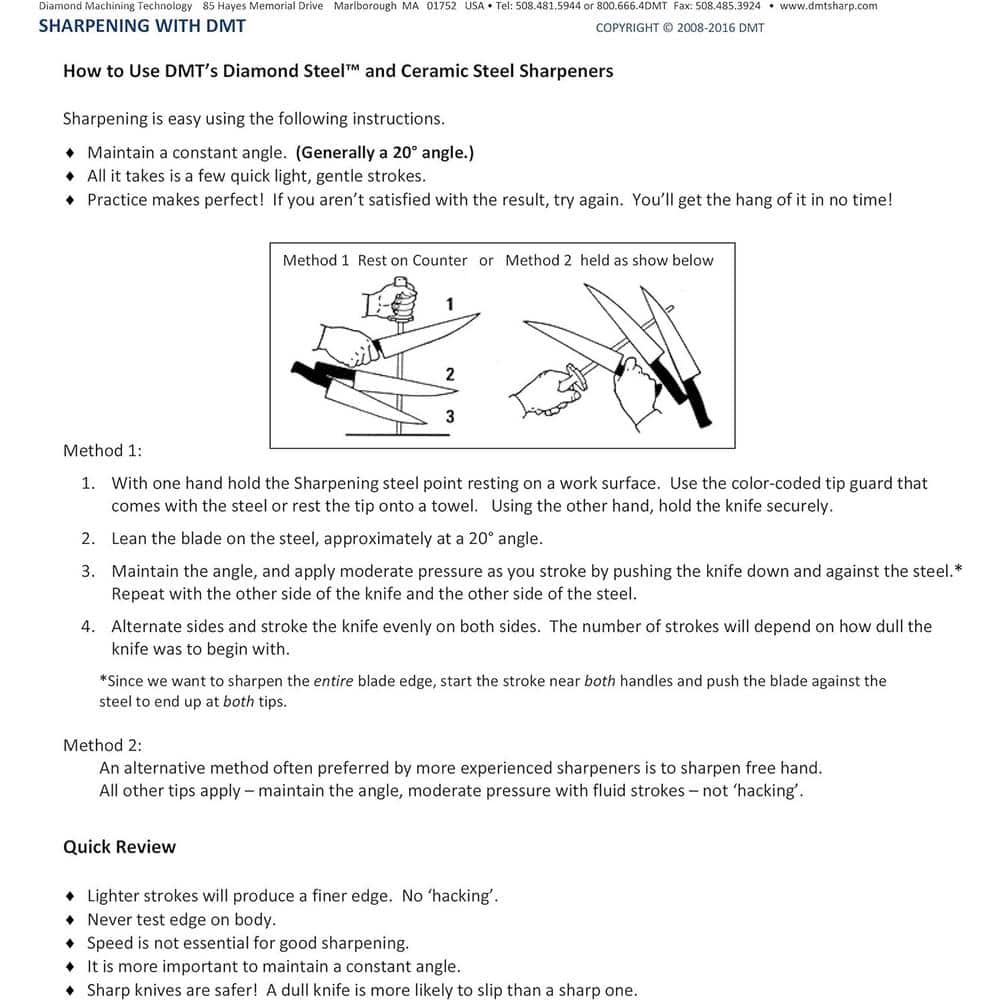 Diamond Machining Technology 85 Hayes Memorial Drive Marlborough MA 01752 USA • Tel: 508.481.5944 or 800.666.4DMT Fax: 508.485.3924 • www.dmtsharp.com
SHARPENING WITH DMT
COPYRIGHT © 2008-2016 DMT

How to Use DMT's Diamond Steel™ and Ceramic Steel Sharpeners

Sharpening is easy using the following instructions.

♦ Maintain a constant angle. (Generally a 20° angle.)
♦ All it takes is a few quick light, gentle strokes.
♦ Practice makes perfect! If you aren't satisfied with the result, try again. You'll get the hang of it in no time!

Method 1 Rest on Counter or Method 2 held as show below

1
2
3

Method 1:

1. With one hand hold the Sharpening steel point resting on a work surface. Use the color-coded tip guard that comes with the steel or rest the tip onto a towel. Using the other hand, hold the knife securely.
2. Lean the blade on the steel, approximately at a 20° angle.
3. Maintain the angle, and apply moderate pressure as you stroke by pushing the knife down and against the steel.* Repeat with the other side of the knife and the other side of the steel.
4. Alternate sides and stroke the knife evenly on both sides. The number of strokes will depend on how dull the knife was to begin with.

*Since we want to sharpen the entire blade edge, start the stroke near both handles and push the blade against the steel to end up at both tips.

Method 2:
An alternative method often preferred by more experienced sharpeners is to sharpen free hand. All other tips apply – maintain the angle, moderate pressure with fluid strokes – not 'hacking'.

Quick Review

♦ Lighter strokes will produce a finer edge. No 'hacking'.
♦ Never test edge on body.
♦ Speed is not essential for good sharpening.
♦ It is more important to maintain a constant angle.
♦ Sharp knives are safer! A dull knife is more likely to slip than a sharp one.